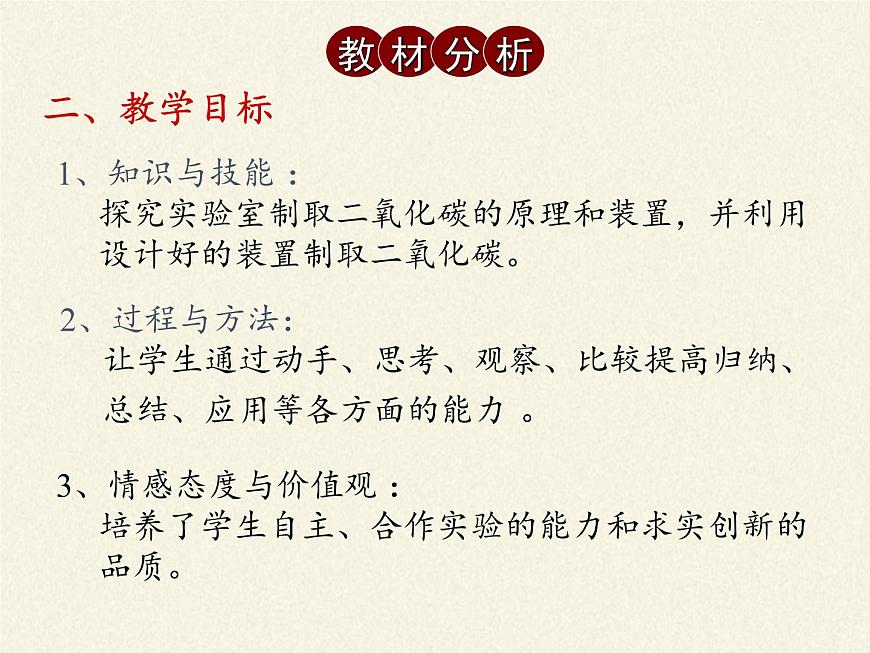 教材分析

二、教学目标

1、知识与技能：
探究实验室制取二氧化碳的原理和装置，并利用设计好的装置制取二氧化碳。

2、过程与方法：
让学生通过动手、思考、观察、比较提高归纳、总结、应用等各方面的能力 。

3、情感态度与价值观：
培养了学生自主、合作实验的能力和求实创新的品质。